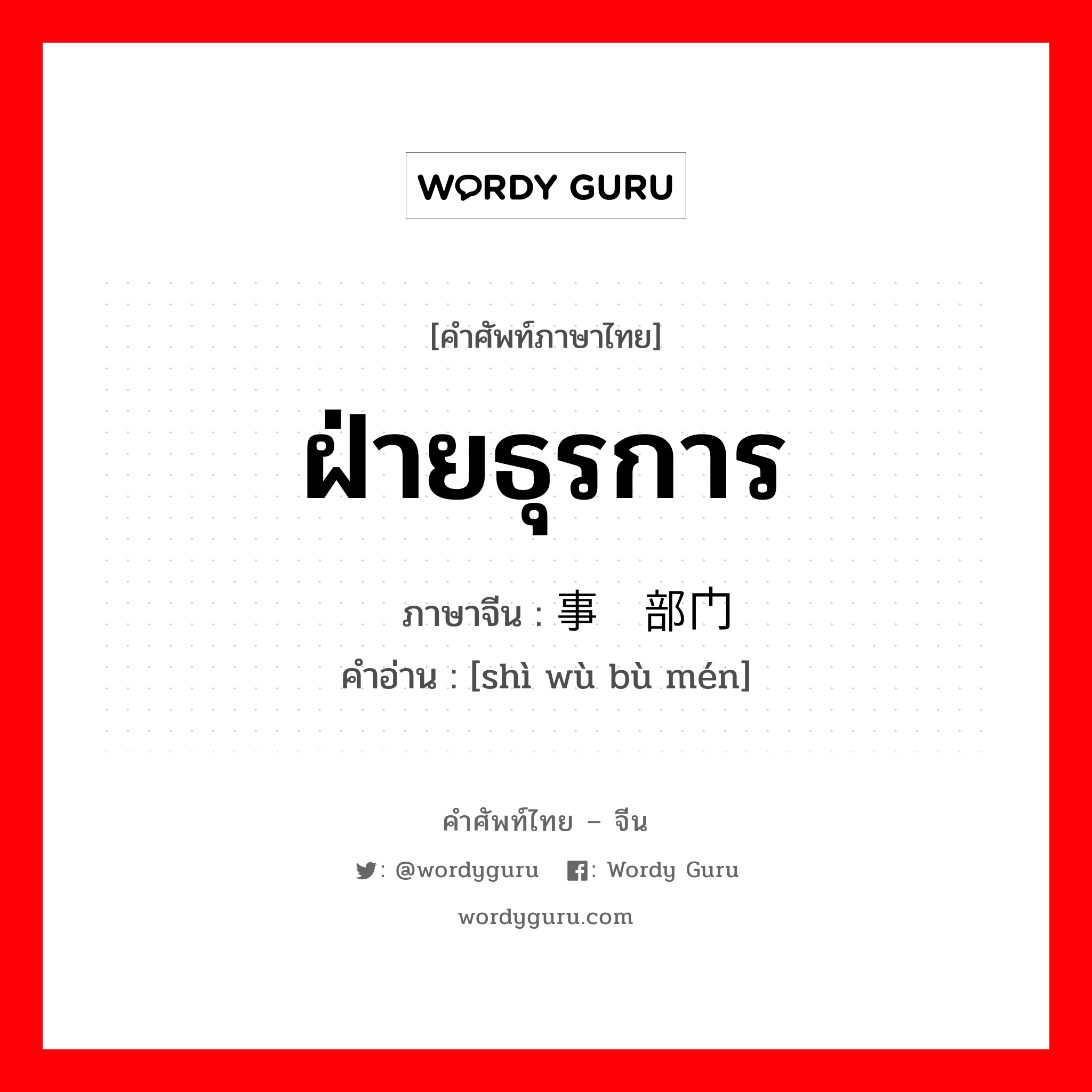 WORDY GURU

[คำศัพท์ภาษาไทย]

ฝ่ายธุรการ

ภาษาจีน : 事 部门

คำอ่าน : [shì wù bù mén]

คำศัพท์ไทย – จีน

: @wordyguru : Wordy Guru

wordyguru.com